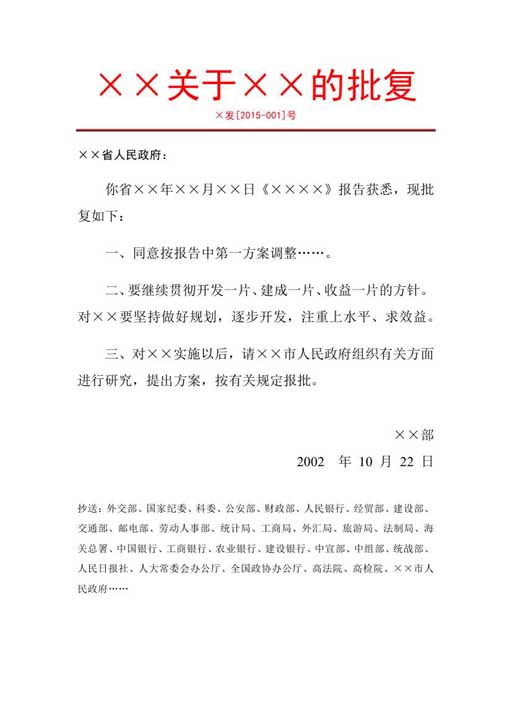 ××关于××的批复

×发[2015-001]号

××省人民政府：

你省××年××月××日《××××》报告获悉，现批复如下：

一、同意按报告中第一方案调整……。

二、要继续贯彻开发一片、建成一片、收益一片的方针。对××要坚持做好规划，逐步开发，注重上水平、求效益。

三、对××实施以后，请××市人民政府组织有关方面进行研究，提出方案，按有关规定报批。

××部

2002 年 10 月 22 日

抄送：外交部、国家纪委、科委、公安部、财政部、人民银行、经贸部、建设部、交通部、邮电部、劳动人事部、统计局、工商局、外汇局、旅游局、法制局、海关总署、中国银行、工商银行、农业银行、建设银行、中宣部、中组部、统战部、人民日报社、人大常委会办公厅、全国政协办公厅、高法院、高检院、××市人民政府……